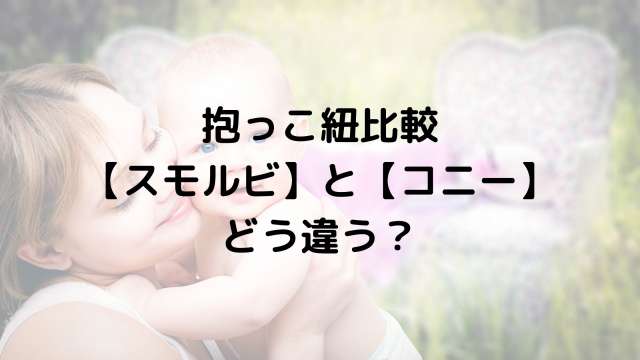 抱っこ紐比較
【スモルビ】と【コニー】
どう違う？